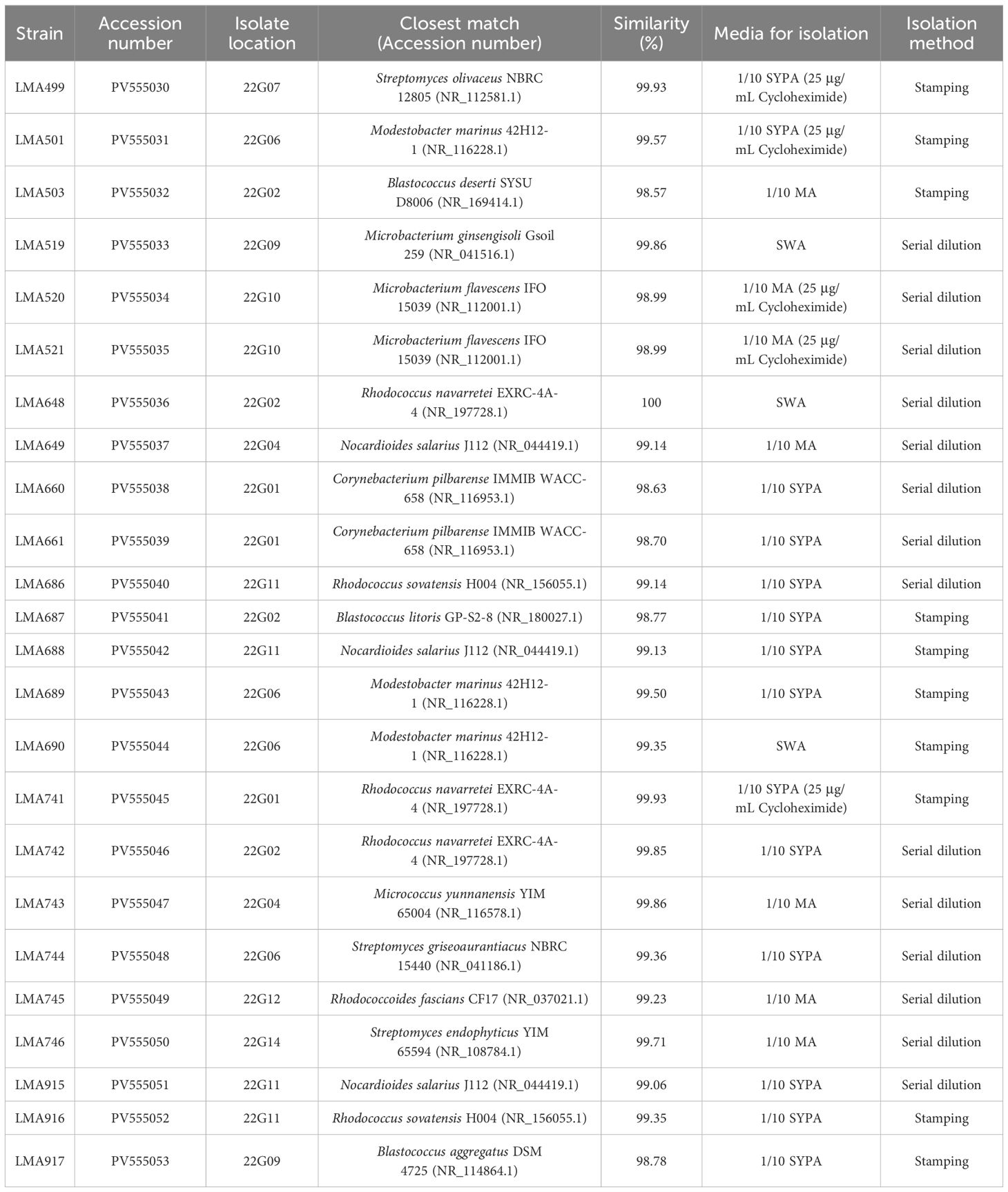 | Strain | Accession number | Isolate location | Closest match (Accession number) | Similarity (%) | Media for isolation | Isolation method |
|---|---|---|---|---|---|---|
| LMA499 | PV555030 | 22G07 | Streptomyces olivaceus NBRC 12805 (NR_112581.1) | 99.93 | 1/10 SYPA (25 µg/mL Cycloheximide) | Stamping |
| LMA501 | PV555031 | 22G06 | Modestobacter marinus 42H12-1 (NR_116228.1) | 99.57 | 1/10 SYPA (25 µg/mL Cycloheximide) | Stamping |
| LMA503 | PV555032 | 22G02 | Blastococcus deserti SYSU D8006 (NR_169414.1) | 98.57 | 1/10 MA | Stamping |
| LMA519 | PV555033 | 22G09 | Microbacterium ginsengisoli Gsoil 259 (NR_041516.1) | 99.86 | SWA | Serial dilution |
| LMA520 | PV555034 | 22G10 | Microbacterium flavescens IFO 15039 (NR_112001.1) | 98.99 | 1/10 MA (25 µg/mL Cycloheximide) | Serial dilution |
| LMA521 | PV555035 | 22G10 | Microbacterium flavescens IFO 15039 (NR_112001.1) | 98.99 | 1/10 MA (25 µg/mL Cycloheximide) | Serial dilution |
| LMA648 | PV555036 | 22G02 | Rhodococcus navarretei EXRC-4A-4 (NR_197728.1) | 100 | SWA | Serial dilution |
| LMA649 | PV555037 | 22G04 | Nocardioides salarius J112 (NR_044419.1) | 99.14 | 1/10 MA | Serial dilution |
| LMA660 | PV555038 | 22G01 | Corynebacterium pilbarense IMMIB WACC-658 (NR_116953.1) | 98.63 | 1/10 SYPA | Serial dilution |
| LMA661 | PV555039 | 22G01 | Corynebacterium pilbarense IMMIB WACC-658 (NR_116953.1) | 98.70 | 1/10 SYPA | Serial dilution |
| LMA686 | PV555040 | 22G11 | Rhodococcus sovatensis H004 (NR_156055.1) | 99.14 | 1/10 SYPA | Serial dilution |
| LMA687 | PV555041 | 22G02 | Blastococcus litoris GP-S2-8 (NR_180027.1) | 98.77 | 1/10 SYPA | Stamping |
| LMA688 | PV555042 | 22G11 | Nocardioides salarius J112 (NR_044419.1) | 99.13 | 1/10 SYPA | Stamping |
| LMA689 | PV555043 | 22G06 | Modestobacter marinus 42H12-1 (NR_116228.1) | 99.50 | 1/10 SYPA | Stamping |
| LMA690 | PV555044 | 22G06 | Modestobacter marinus 42H12-1 (NR_116228.1) | 99.35 | SWA | Stamping |
| LMA741 | PV555045 | 22G01 | Rhodococcus navarretei EXRC-4A-4 (NR_197728.1) | 99.93 | 1/10 SYPA (25 µg/mL Cycloheximide) | Stamping |
| LMA742 | PV555046 | 22G02 | Rhodococcus navarretei EXRC-4A-4 (NR_197728.1) | 99.85 | 1/10 SYPA | Serial dilution |
| LMA743 | PV555047 | 22G04 | Micrococcus yunnanensis YIM 65004 (NR_116578.1) | 99.86 | 1/10 MA | Serial dilution |
| LMA744 | PV555048 | 22G06 | Streptomyces griseoaurantiacus NBRC 15440 (NR_041186.1) | 99.36 | 1/10 SYPA | Serial dilution |
| LMA745 | PV555049 | 22G12 | Rhodococcoides fascians CF17 (NR_037021.1) | 99.23 | 1/10 MA | Serial dilution |
| LMA746 | PV555050 | 22G14 | Streptomyces endophyticus YIM 65594 (NR_108784.1) | 99.71 | 1/10 MA | Serial dilution |
| LMA915 | PV555051 | 22G11 | Nocardioides salarius J112 (NR_044419.1) | 99.06 | 1/10 SYPA | Serial dilution |
| LMA916 | PV555052 | 22G11 | Rhodococcus sovatensis H004 (NR_156055.1) | 99.35 | 1/10 SYPA | Stamping |
| LMA917 | PV555053 | 22G09 | Blastococcus aggregatus DSM 4725 (NR_114864.1) | 98.78 | 1/10 SYPA | Stamping |